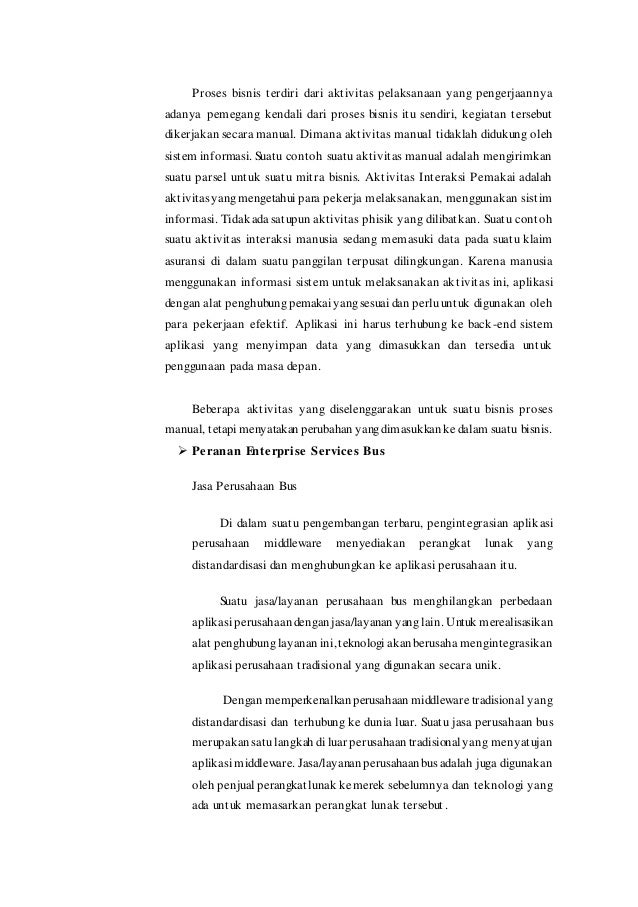 Proses bisnis terdiri dari aktivitas pelaksanaan yang pengerjaannya adanya pemegang kendali dari proses bisnis itu sendiri, kegiatan tersebut dikerjakan secara manual. Dimana aktivitas manual tidaklah didukung oleh sistem informasi. Suatu contoh suatu aktivitas manual adalah mengirimkan suatu parsel untuk suatu mitra bisnis. Aktivitas Interaksi Pemakai adalah aktivitas yang mengetahui para pekerja melaksanakan, menggunakan sistim informasi. Tidak ada satupun aktivitas phisik yang dilibatkan. Suatu contoh suatu aktivitas interaksi manusia sedang memasuki data pada suatu klaim asuransi di dalam suatu panggilan terpusat dilingkungan. Karena manusia menggunakan informasi sistem untuk melaksanakan aktivitas ini, aplikasi dengan alat penghubung pemakai yang sesuai dan perlu untuk digunakan oleh para pekerjaan efektif. Aplikasi ini harus terhubung ke back-end sistem aplikasi yang menyimpan data yang dimasukkan dan tersedia untuk penggunaan pada masa depan.

Beberapa aktivitas yang diselenggarakan untuk suatu bisnis proses manual, tetapi menyatakan perubahan yang dimasukkan ke dalam suatu bisnis.

➢ Peranan Enterprise Services Bus

Jasa Perusahaan Bus

Di dalam suatu pengembangan terbaru, pengintegrasian aplikasi perusahaan middleware menyediakan perangkat lunak yang distandardisasi dan menghubungkan ke aplikasi perusahaan itu.

Suatu jasa/layanan perusahaan bus menghilangkan perbedaan aplikasi perusahaan dengan jasa/layanan yang lain. Untuk merealisasikan alat penghubung layanan ini, teknologi akan berusaha mengintegrasikan aplikasi perusahaan tradisional yang digunakan secara unik.

Dengan memperkenalkan perusahaan middleware tradisional yang distandardisasi dan terhubung ke dunia luar. Suatu jasa perusahaan bus merupakan satu langkah di luar perusahaan tradisional yang menyatujan aplikasi middleware. Jasa/layanan perusahaan bus adalah juga digunakan oleh penjual perangkat lunak ke merek sebelumnya dan teknologi yang ada untuk memasarkan perangkat lunak tersebut.